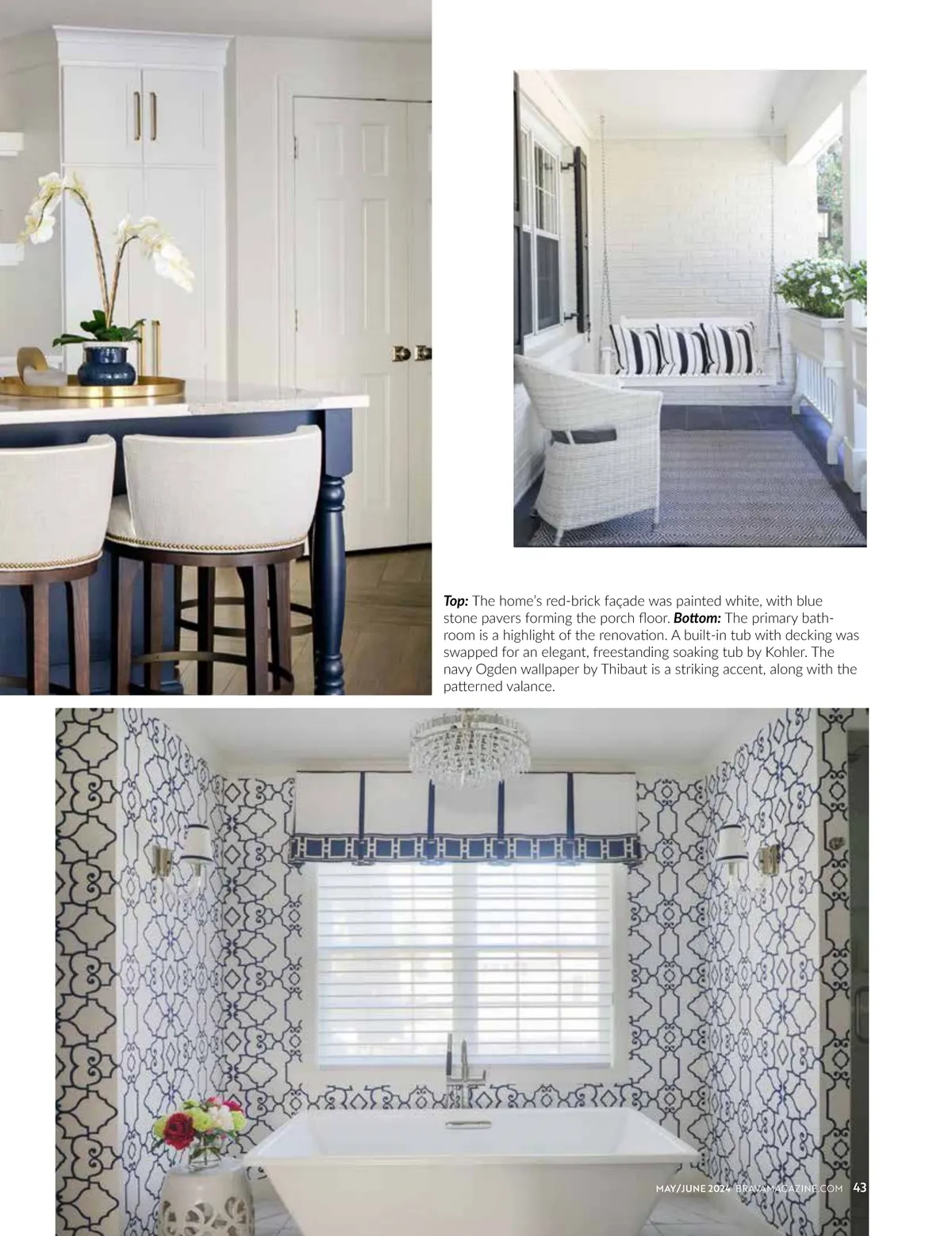 Top: The home's red-brick façade was painted white, with blue stone pavers forming the porch floor. Bottom: The primary bathroom is a highlight of the renovation. A built-in tub with decking was swapped for an elegant, freestanding soaking tub by Kohler. The navy Ogden wallpaper by Thibaut is a striking accent, along with the patterned valance.

MAY/JUNE 2024 BRAVAMAGAZINE.COM 43